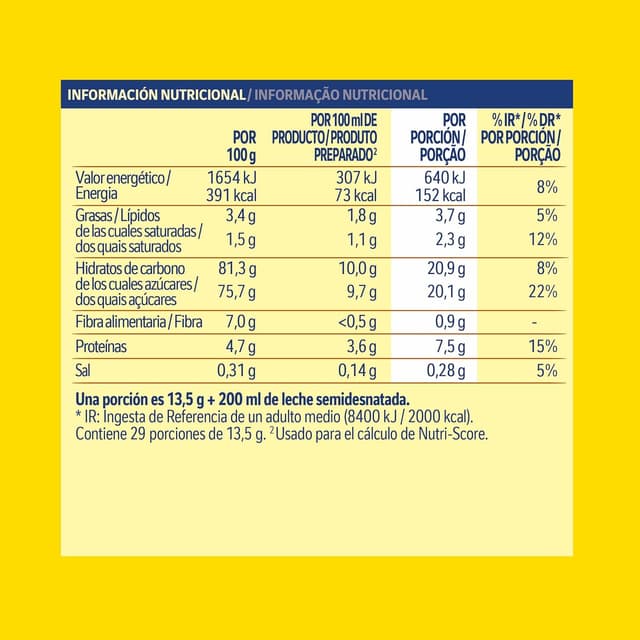 INFORMACIÓN NUTRICIONAL / INFORMAÇÃO NUTRICIONAL

| | POR 100 g | POR 100 ml DE PRODUCTO / PRODUTO PREPARADO$^2$ | POR PORCIÓN / PORÇÃO | % IR* / % DR* POR PORCIÓN / PORÇÃO |
|---|---|---|---|---|
| Valor energético / Energia | 1654 kJ 391 kcal | 307 kJ 73 kcal | 640 kJ 152 kcal | 8% |
| Grasas / Lípidos | 3,4 g | 1,8 g | 3,7 g | 5% |
| de las cuales saturadas / dos quais saturados | 1,5 g | 1,1 g | 2,3 g | 12% |
| Hidratos de carbono | 81,3 g | 10,0 g | 20,9 g | 8% |
| de los cuales azúcares / dos quais açúcares | 75,7 g | 9,7 g | 20,1 g | 22% |
| Fibra alimentaria / Fibra | 7,0 g | <0,5 g | 0,9 g | - |
| Proteínas | 4,7 g | 3,6 g | 7,5 g | 15% |
| Sal | 0,31 g | 0,14 g | 0,28 g | 5% |

Una porción es 13,5 g + 200 ml de leche semidesnatada.
* IR: Ingesta de Referencia de un adulto medio (8400 kJ / 2000 kcal).
Contiene 29 porciones de 13,5 g. $^2$Usado para el cálculo de Nutri-Score.